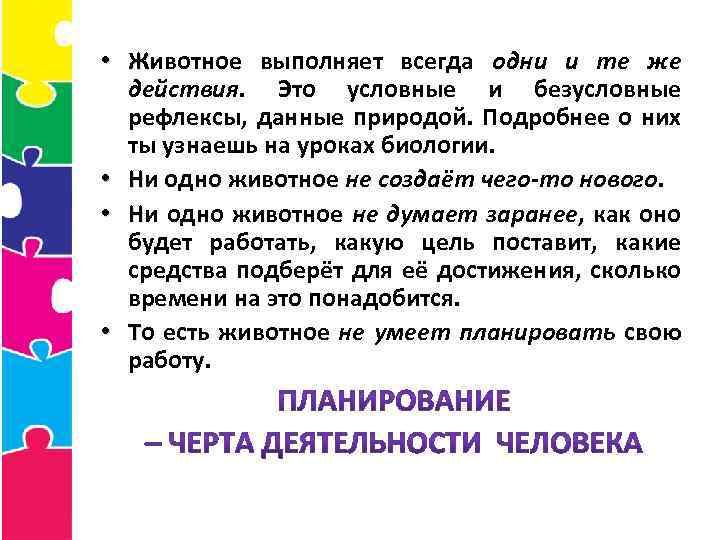 • Животное выполняет всегда одни и те же действия. Это условные и безусловные рефлексы, данные природой. Подробнее о них ты узнаешь на уроках биологии.

• Ни одно животное не создаёт чего-то нового.

• Ни одно животное не думает заранее, как оно будет работать, какую цель поставит, какие средства подберёт для её достижения, сколько времени на это понадобится.

• То есть животное не умеет планировать свою работу.

ПЛАНИРОВАНИЕ
– ЧЕРТА ДЕЯТЕЛЬНОСТИ ЧЕЛОВЕКА